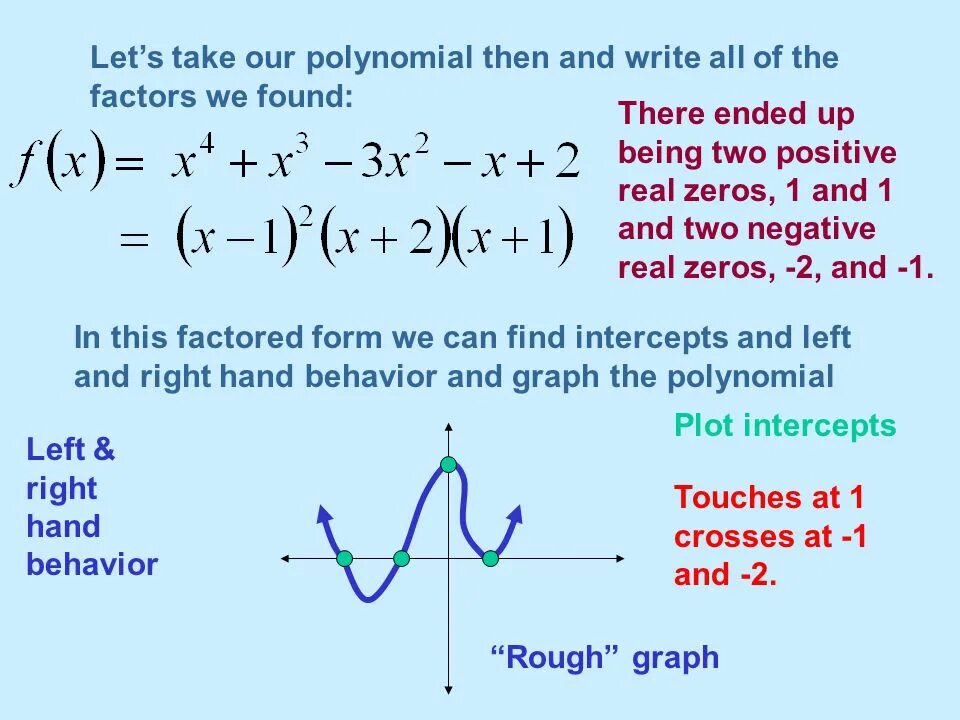 Let's take our polynomial then and write all of the factors we found:

$f(x) = x^4 + x^3 - 3x^2 - x + 2$
$= (x-1)^2(x+2)(x+1)$

There ended up being two positive real zeros, 1 and 1 and two negative real zeros, -2, and -1.

In this factored form we can find intercepts and left and right hand behavior and graph the polynomial

Left & right hand behavior

Plot intercepts

Touches at 1 crosses at -1 and -2.

"Rough" graph